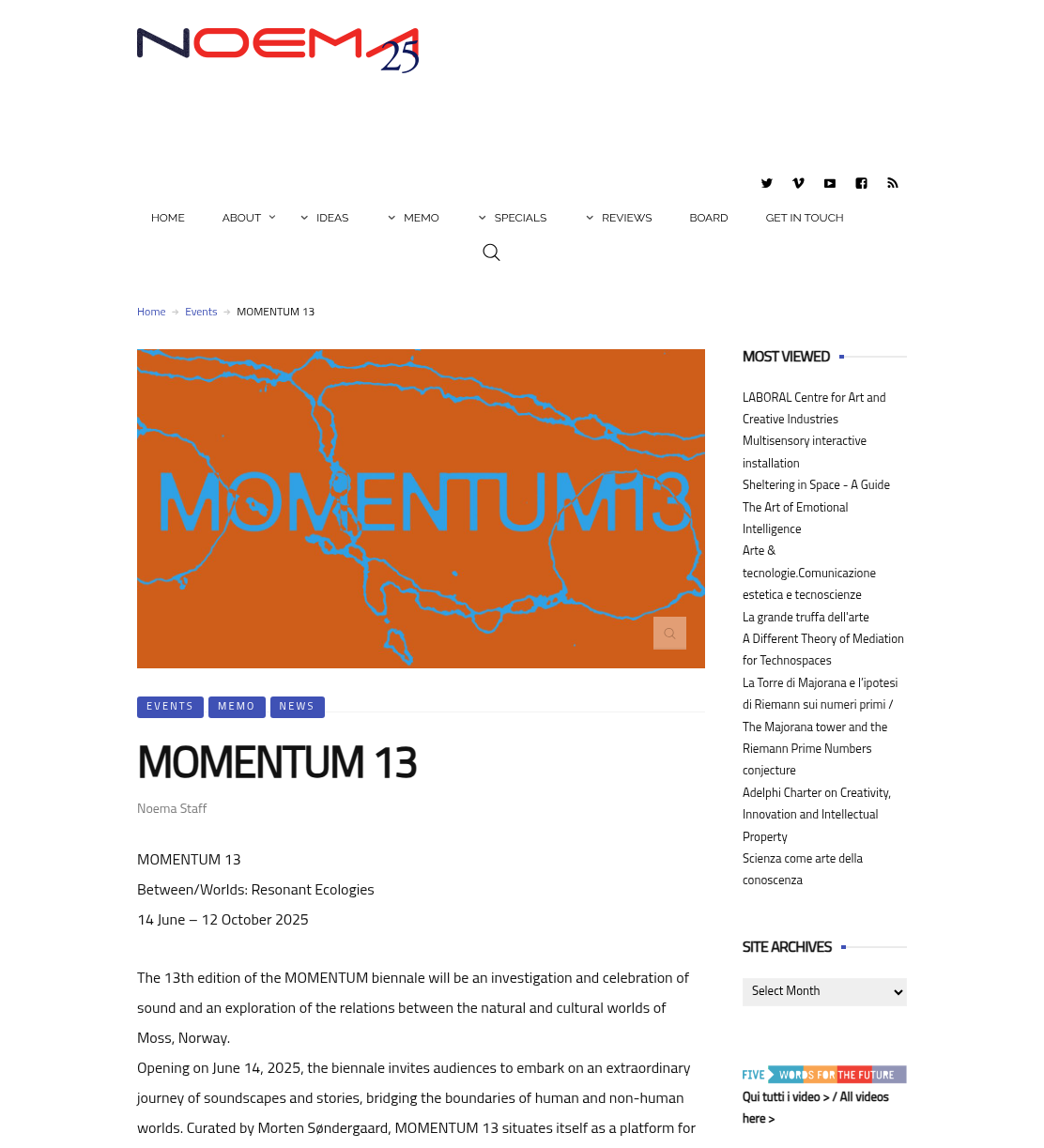 NOEMA 25

HOME ABOUT IDEAS MEMO SPECIALS REVIEWS BOARD GET IN TOUCH

Home → Events → MOMENTUM 13

MOMENTUM13

EVENTS MEMO NEWS

MOMENTUM 13

Noema Staff

MOMENTUM 13

Between/Worlds: Resonant Ecologies

14 June – 12 October 2025

The 13th edition of the MOMENTUM biennale will be an investigation and celebration of sound and an exploration of the relations between the natural and cultural worlds of Moss, Norway.

Opening on June 14, 2025, the biennale invites audiences to embark on an extraordinary journey of soundscapes and stories, bridging the boundaries of human and non-human worlds. Curated by Morten Søndergaard, MOMENTUM 13 situates itself as a platform for

MOST VIEWED

LABORAL Centre for Art and Creative Industries

Multisensory interactive installation

Sheltering in Space - A Guide

The Art of Emotional Intelligence

Arte & tecnologie.Comunicazione estetica e tecnoscienze

La grande truffa dell'arte

A Different Theory of Mediation for Technospaces

La Torre di Majorana e l'ipotesi di Riemann sui numeri primi / The Majorana tower and the Riemann Prime Numbers conjecture

Adelphi Charter on Creativity, Innovation and Intellectual Property

Scienza come arte della conoscenza

SITE ARCHIVES

Select Month

FIVE WORDS FOR THE FUTURE

Qui tutti i video > / All videos here >